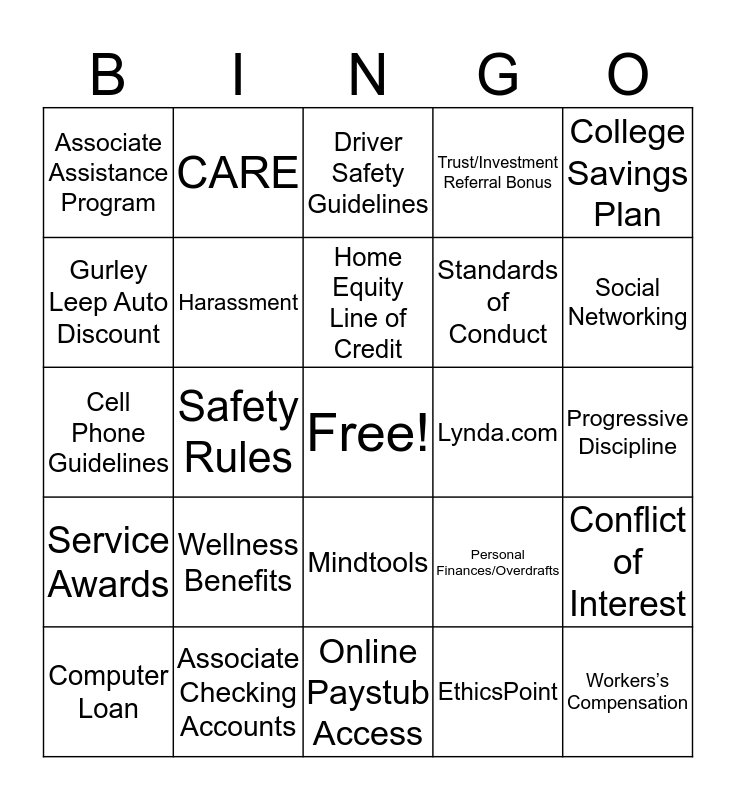 | B | I | N | G | O |
|---|---|---|---|---|
| Associate Assistance Program | CARE | Driver Safety Guidelines | Trust/Investment Referral Bonus | College Savings Plan |
| Gurley Leep Auto Discount | Harassment | Home Equity Line of Credit | Standards of Conduct | Social Networking |
| Cell Phone Guidelines | Safety Rules | Free! | Lynda.com | Progressive Discipline |
| Service Awards | Wellness Benefits | Mindtools | Personal Finances/Overdrafts | Conflict of Interest |
| Computer Loan | Associate Checking Accounts | Online Paystub Access | EthicsPoint | Workers's Compensation |